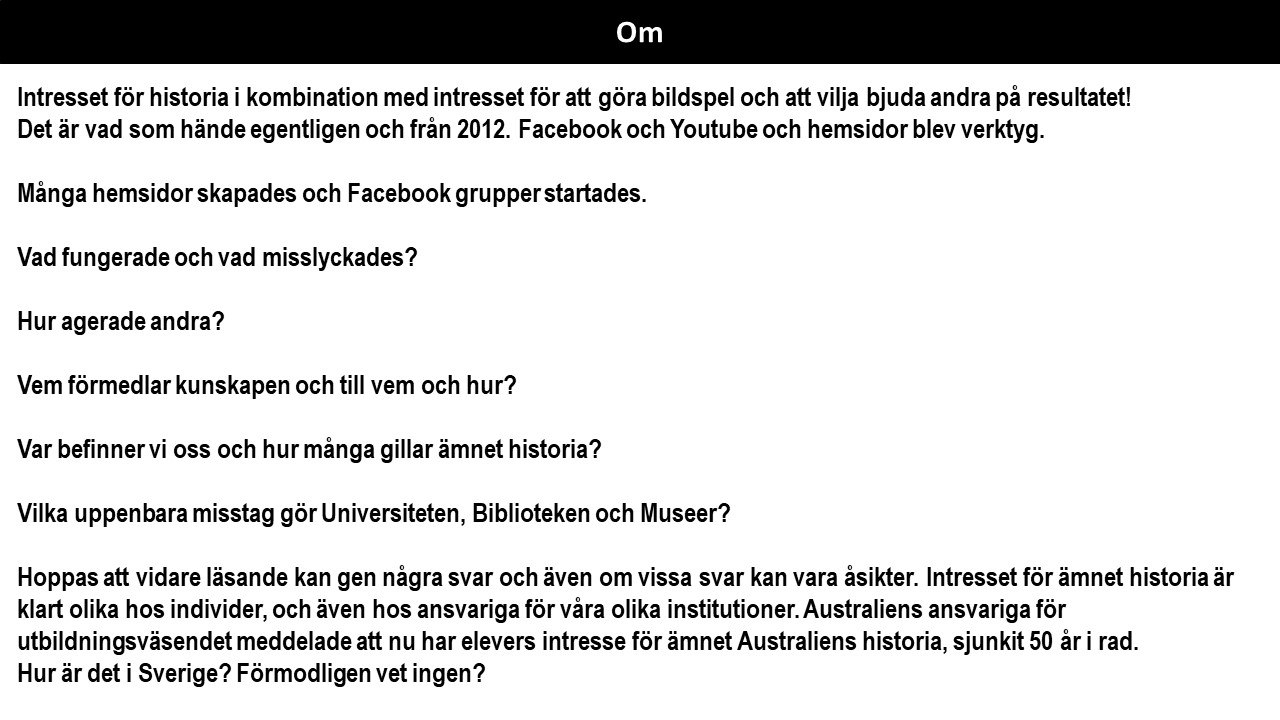 Om

Intresset för historia i kombination med intresset för att göra bildspel och att vilja bjuda andra på resultatet!
Det är vad som hände egentligen och från 2012. Facebook och Youtube och hemsidor blev verktyg.

Många hemsidor skapades och Facebook grupper startades.

Vad fungerade och vad misslyckades?

Hur agerade andra?

Vem förmedlar kunskapen och till vem och hur?

Var befinner vi oss och hur många gillar ämnet historia?

Vilka uppenbara misstag gör Universiteten, Biblioteken och Museer?

Hoppas att vidare läsande kan gen några svar och även om vissa svar kan vara åsikter. Intresset för ämnet historia är klart olika hos individer, och även hos ansvariga för våra olika institutioner. Australiens ansvariga för utbildningsväsendet meddelade att nu har elevers intresse för ämnet Australiens historia, sjunkit 50 år i rad.
Hur är det i Sverige? Förmodligen vet ingen?